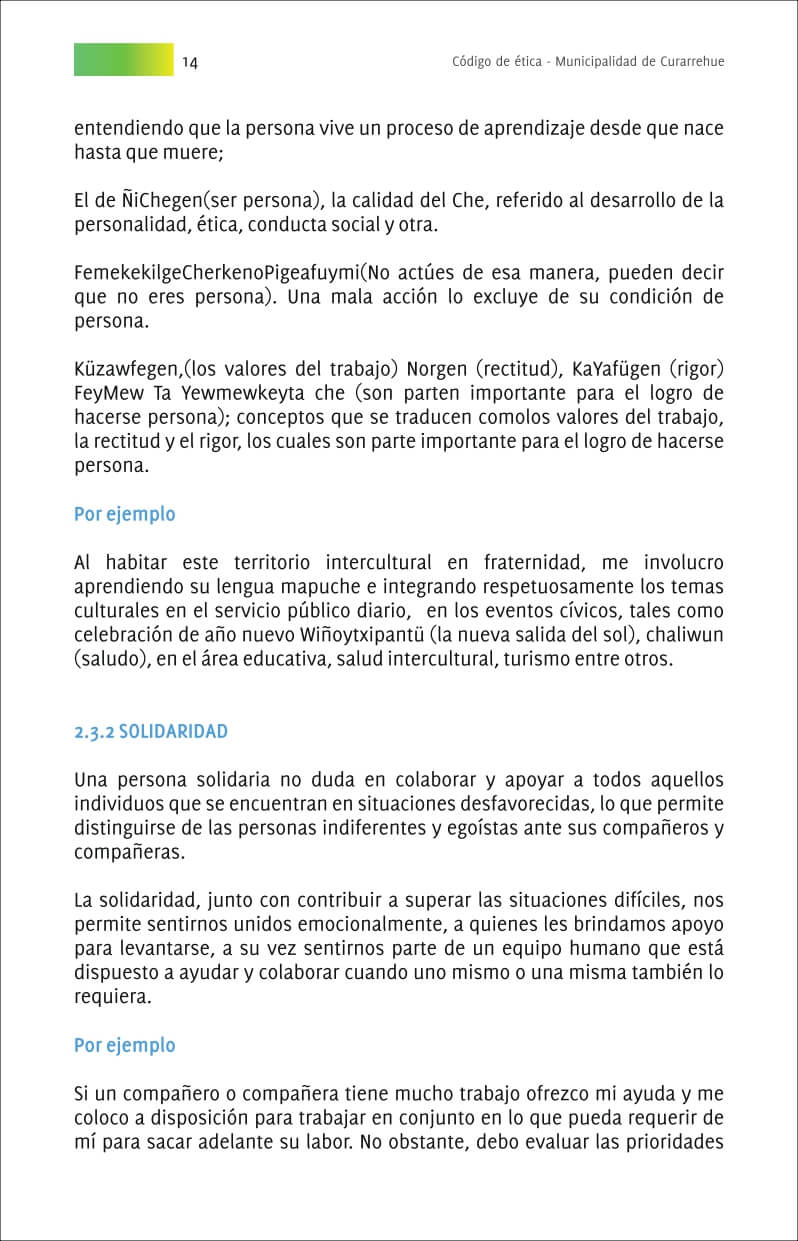 14

Código de ética - Municipalidad de Curarrehue

entendiendo que la persona vive un proceso de aprendizaje desde que nace hasta que muere;

El de ÑiChegen(ser persona), la calidad del Che, referido al desarrollo de la personalidad, ética, conducta social y otra.

FemekekilgeCherkenoPigeafuymi(No actúes de esa manera, pueden decir que no eres persona). Una mala acción lo excluye de su condición de persona.

Küzawfegen,(los valores del trabajo) Norgen (rectitud), KaYafügen (rigor) FeyMew Ta Yewmewkeyta che (son parten importante para el logro de hacerse persona); conceptos que se traducen comolos valores del trabajo, la rectitud y el rigor, los cuales son parte importante para el logro de hacerse persona.

Por ejemplo

Al habitar este territorio intercultural en fraternidad, me involucro aprendiendo su lengua mapuche e integrando respetuosamente los temas culturales en el servicio público diario, en los eventos cívicos, tales como celebración de año nuevo Wiñoytxipantü (la nueva salida del sol), chaliwun (saludo), en el área educativa, salud intercultural, turismo entre otros.

2.3.2 SOLIDARIDAD

Una persona solidaria no duda en colaborar y apoyar a todos aquellos individuos que se encuentran en situaciones desfavorecidas, lo que permite distinguirse de las personas indiferentes y egoístas ante sus compañeros y compañeras.

La solidaridad, junto con contribuir a superar las situaciones difíciles, nos permite sentirnos unidos emocionalmente, a quienes les brindamos apoyo para levantarse, a su vez sentirnos parte de un equipo humano que está dispuesto a ayudar y colaborar cuando uno mismo o una misma también lo requiera.

Por ejemplo

Si un compañero o compañera tiene mucho trabajo ofrezco mi ayuda y me coloco a disposición para trabajar en conjunto en lo que pueda requerir de mí para sacar adelante su labor. No obstante, debo evaluar las prioridades